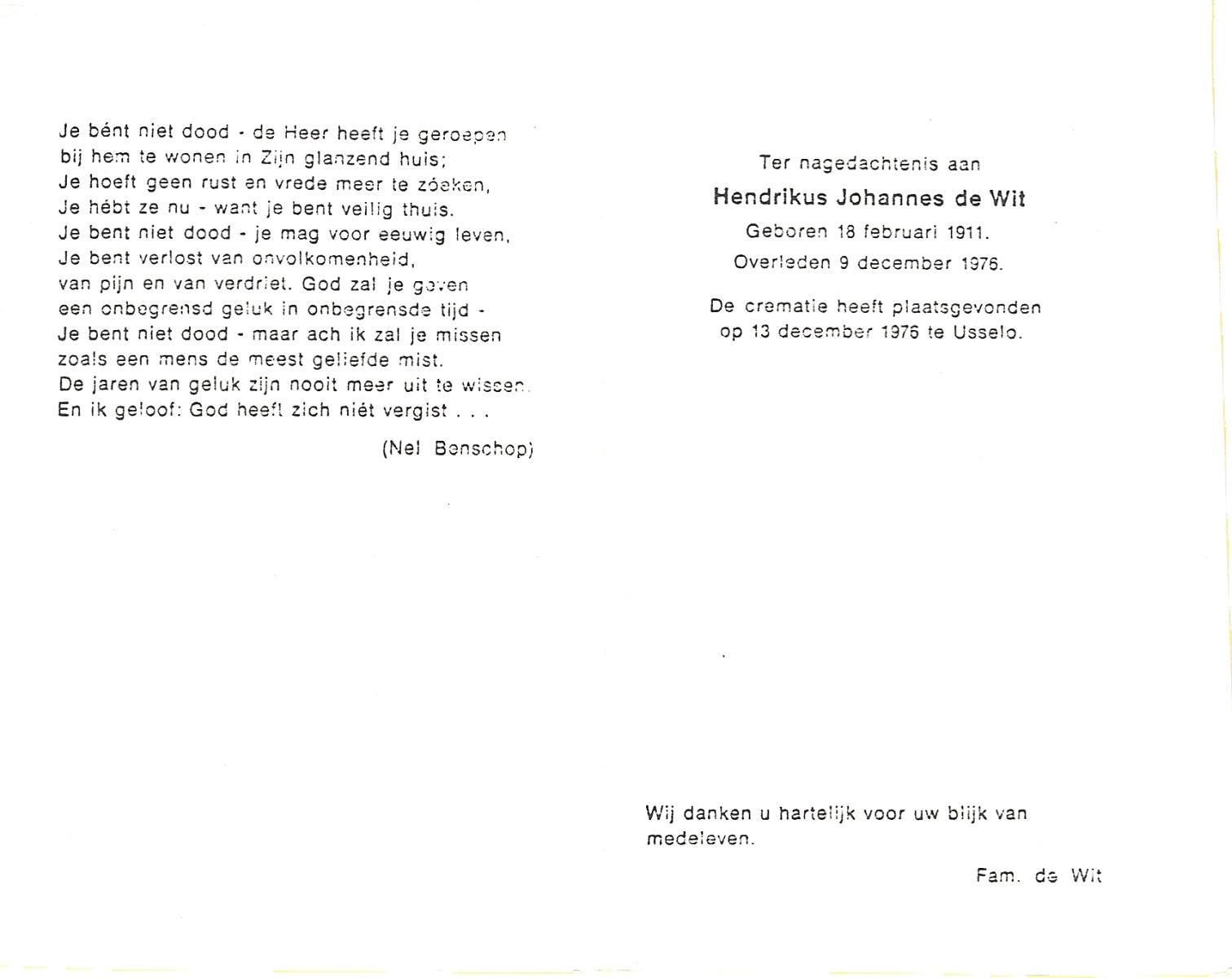 Je bént niet dood - de Heer heeft je geroepen
bij hem te wonen in Zijn glanzend huis;
Je hoeft geen rust en vrede meer te zóeken,
Je hébt ze nu - want je bent veilig thuis.
Je bent niet dood - je mag voor eeuwig leven,
Je bent verlost van onvolkomenheid,
van pijn en van verdriet. God zal je geven
een onbegrensd geluk in onbegrensde tijd -
Je bent niet dood - maar ach ik zal je missen
zoals een mens de meest geliefde mist.
De jaren van geluk zijn nooit meer uit te wissen.
En ik geloof: God heeft zich niét vergist . . .

(Nel Benschop)

Ter nagedachtenis aan

Hendrikus Johannes de Wit

Geboren 18 februari 1911.

Overleden 9 december 1976.

De crematie heeft plaatsgevonden op 13 december 1976 te Usselo.

Wij danken u hartelijk voor uw blijk van medeleven.

Fam. de Wit